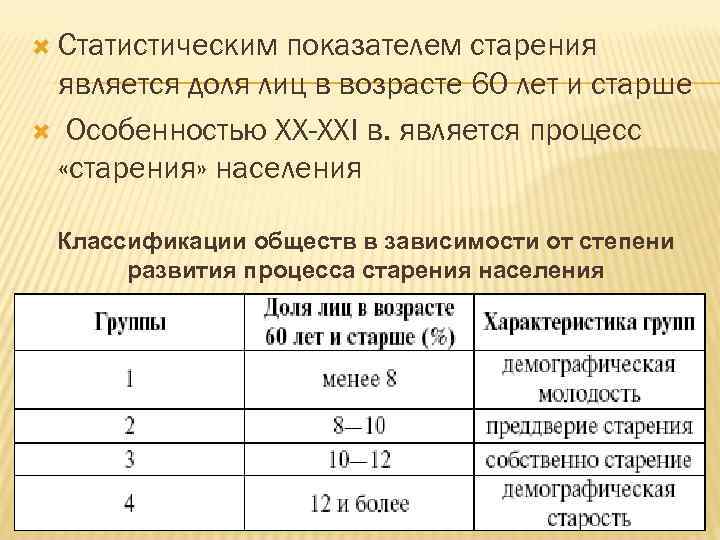 Статистическим показателем старения является доля лиц в возрасте 60 лет и старше

Особенностью XX-XXI в. является процесс «старения» населения

Классификации обществ в зависимости от степени развития процесса старения населения

| Группы | Доля лиц в возрасте 60 лет и старше (%) | Характеристика групп |
|---|---|---|
| 1 | менее 8 | демографическая молодость |
| 2 | 8—10 | преддверие старения |
| 3 | 10—12 | собственно старение |
| 4 | 12 и более | демографическая старость |